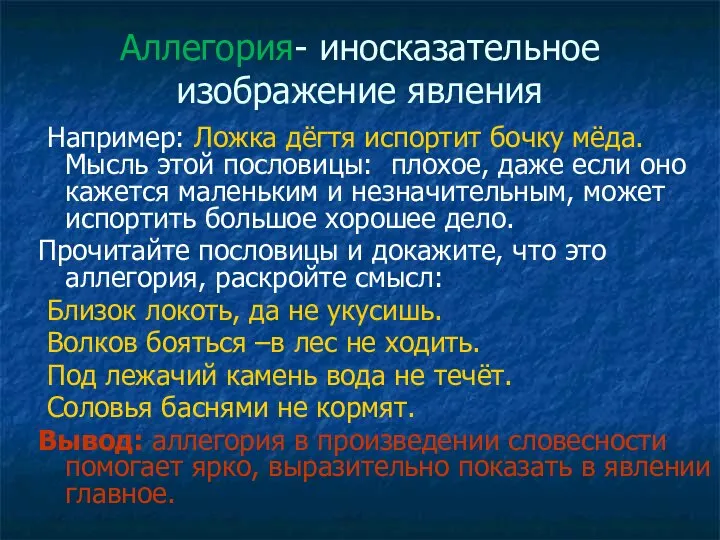 Аллегория- иносказательное изображение явления

Например: Ложка дёгтя испортит бочку мёда. Мысль этой пословицы: плохое, даже если оно кажется маленьким и незначительным, может испортить большое хорошее дело.

Прочитайте пословицы и докажите, что это аллегория, раскройте смысл:

Близок локоть, да не укусишь.

Волков бояться –в лес не ходить.

Под лежачий камень вода не течёт.

Соловья баснями не кормят.

Вывод: аллегория в произведении словесности помогает ярко, выразительно показать в явлении главное.